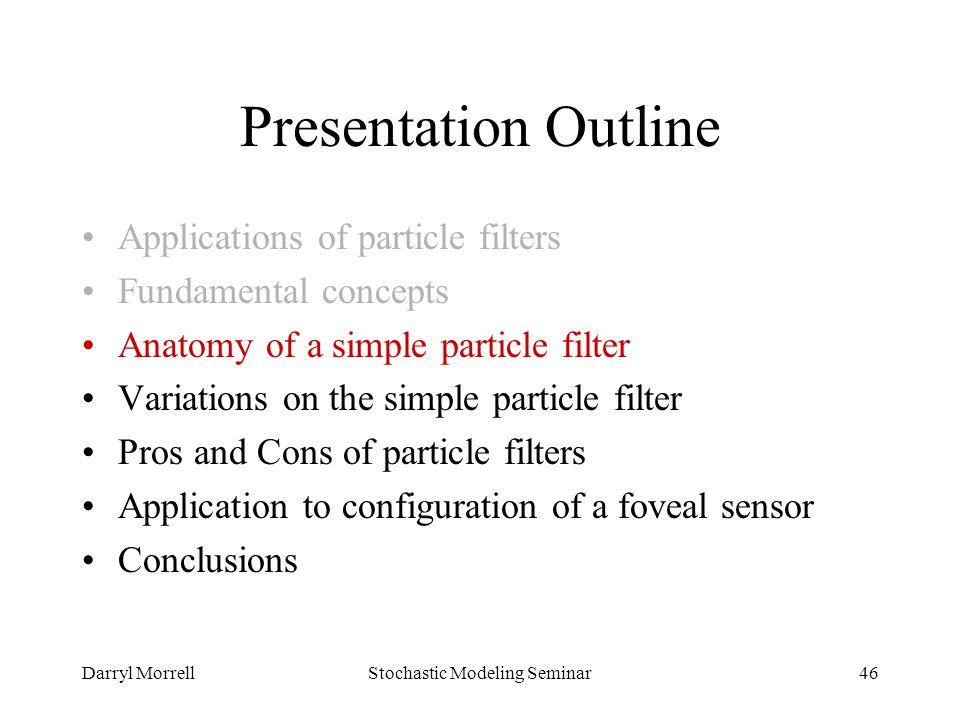 Presentation Outline

• Applications of particle filters
• Fundamental concepts
• Anatomy of a simple particle filter
• Variations on the simple particle filter
• Pros and Cons of particle filters
• Application to configuration of a foveal sensor
• Conclusions

Darryl Morrell Stochastic Modeling Seminar 46